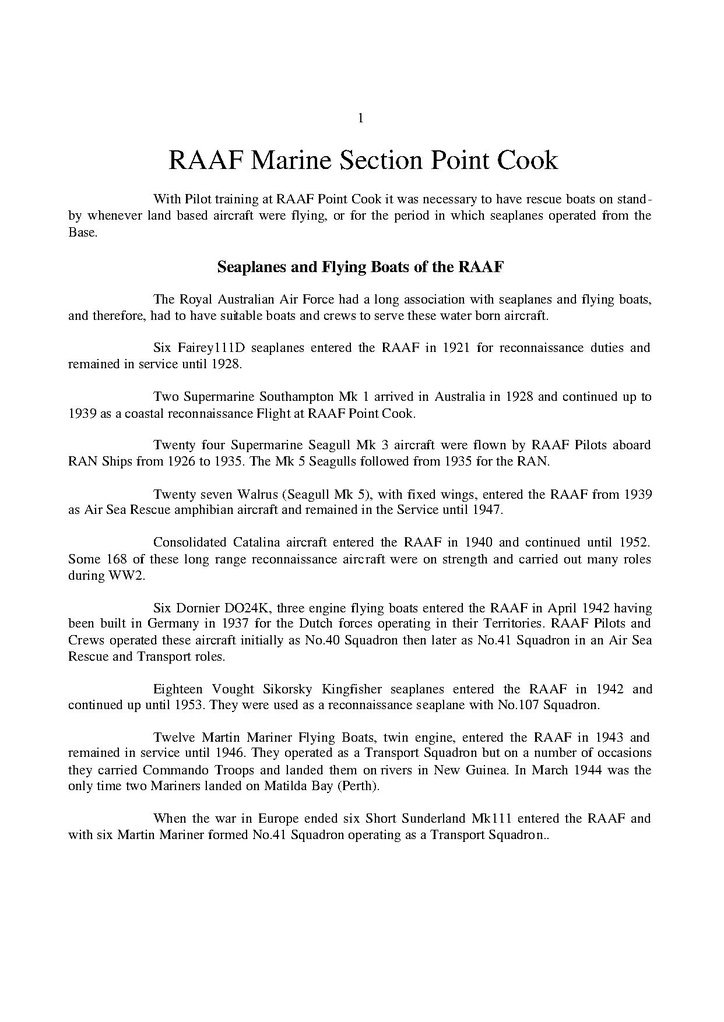 1

RAAF Marine Section Point Cook

With Pilot training at RAAF Point Cook it was necessary to have rescue boats on stand-by whenever land based aircraft were flying, or for the period in which seaplanes operated from the Base.

Seaplanes and Flying Boats of the RAAF

The Royal Australian Air Force had a long association with seaplanes and flying boats, and therefore, had to have suitable boats and crews to serve these water born aircraft.

Six Fairey111D seaplanes entered the RAAF in 1921 for reconnaissance duties and remained in service until 1928.

Two Supermarine Southampton Mk 1 arrived in Australia in 1928 and continued up to 1939 as a coastal reconnaissance Flight at RAAF Point Cook.

Twenty four Supermarine Seagull Mk 3 aircraft were flown by RAAF Pilots aboard RAN Ships from 1926 to 1935. The Mk 5 Seagulls followed from 1935 for the RAN.

Twenty seven Walrus (Seagull Mk 5), with fixed wings, entered the RAAF from 1939 as Air Sea Rescue amphibian aircraft and remained in the Service until 1947.

Consolidated Catalina aircraft entered the RAAF in 1940 and continued until 1952. Some 168 of these long range reconnaissance aircraft were on strength and carried out many roles during WW2.

Six Dornier DO24K, three engine flying boats entered the RAAF in April 1942 having been built in Germany in 1937 for the Dutch forces operating in their Territories. RAAF Pilots and Crews operated these aircraft initially as No.40 Squadron then later as No.41 Squadron in an Air Sea Rescue and Transport roles.

Eighteen Vought Sikorsky Kingfisher seaplanes entered the RAAF in 1942 and continued up until 1953. They were used as a reconnaissance seaplane with No.107 Squadron.

Twelve Martin Mariner Flying Boats, twin engine, entered the RAAF in 1943 and remained in service until 1946. They operated as a Transport Squadron but on a number of occasions they carried Commando Troops and landed them on rivers in New Guinea. In March 1944 was the only time two Mariners landed on Matilda Bay (Perth).

When the war in Europe ended six Short Sunderland Mk111 entered the RAAF and with six Martin Mariner formed No.41 Squadron operating as a Transport Squadron..